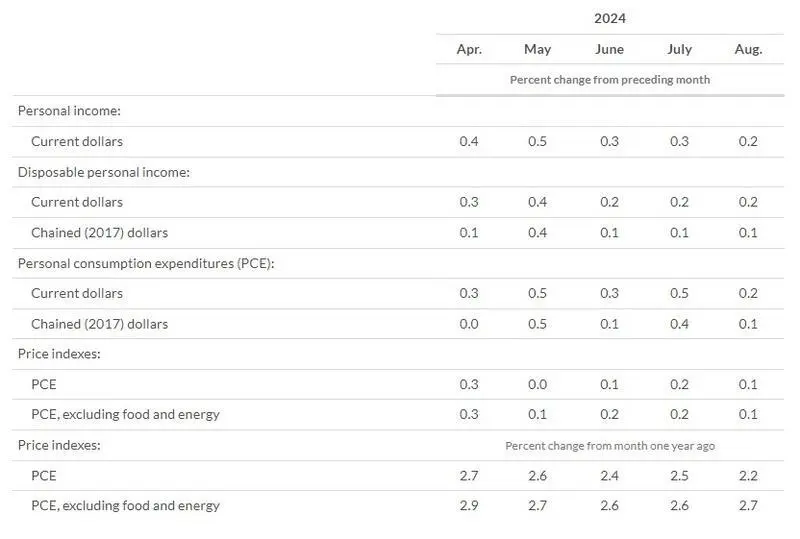 |  | 2024 |  |  |  |  |
|---|---|---|---|---|---|
|  | Apr. | May | June | July | Aug. |
|  | Percent change from preceding month |  |  |  |  |
| Personal income: |  |  |  |  |  |
| Current dollars | 0.4 | 0.5 | 0.3 | 0.3 | 0.2 |
| Disposable personal income: |  |  |  |  |  |
| Current dollars | 0.3 | 0.4 | 0.2 | 0.2 | 0.2 |
| Chained (2017) dollars | 0.1 | 0.4 | 0.1 | 0.1 | 0.1 |
| Personal consumption expenditures (PCE): |  |  |  |  |  |
| Current dollars | 0.3 | 0.5 | 0.3 | 0.5 | 0.2 |
| Chained (2017) dollars | 0.0 | 0.5 | 0.1 | 0.4 | 0.1 |
| Price indexes: |  |  |  |  |  |
| PCE | 0.3 | 0.0 | 0.1 | 0.2 | 0.1 |
| PCE, excluding food and energy | 0.3 | 0.1 | 0.2 | 0.2 | 0.1 |
| Price indexes: | Percent change from month one year ago |  |  |  |  |
| PCE | 2.7 | 2.6 | 2.4 | 2.5 | 2.2 |
| PCE, excluding food and energy | 2.9 | 2.7 | 2.6 | 2.6 | 2.7 |